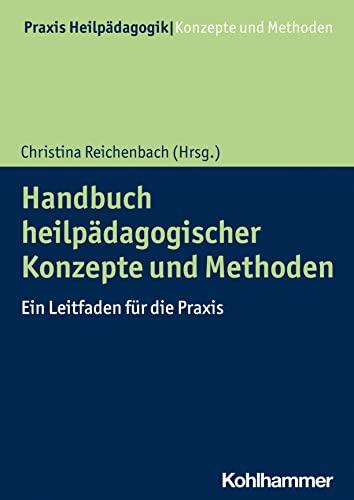 Praxis Heilpädagogik| Konzepte und Methoden

Christina Reichenbach (Hrsg.)

Handbuch heilpädagogischer Konzepte und Methoden

Ein Leitfaden für die Praxis

Kohlhammer